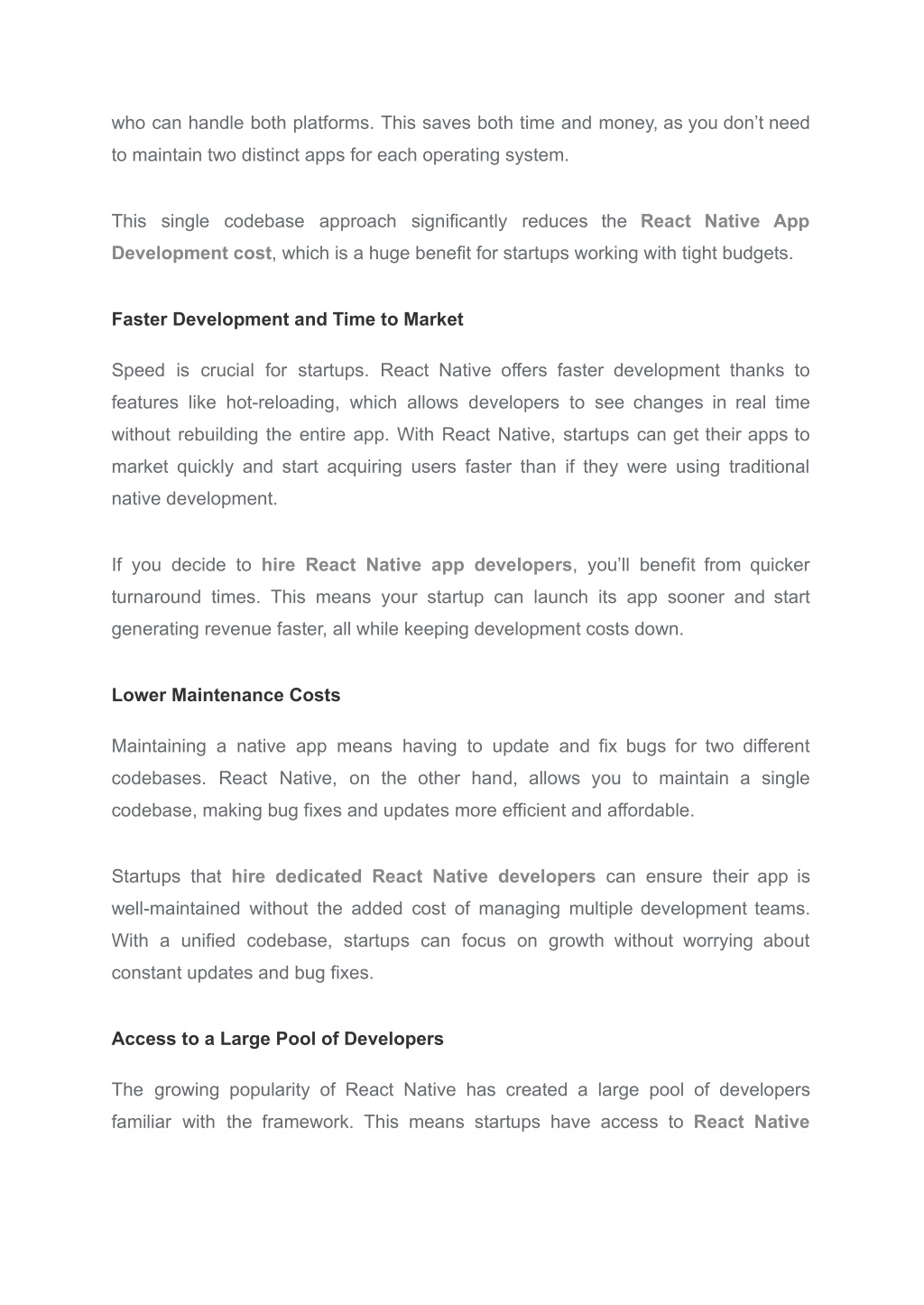 who can handle both platforms. This saves both time and money, as you don’t need to maintain two distinct apps for each operating system.

This single codebase approach significantly reduces the React Native App Development cost, which is a huge benefit for startups working with tight budgets.

Faster Development and Time to Market

Speed is crucial for startups. React Native offers faster development thanks to features like hot-reloading, which allows developers to see changes in real time without rebuilding the entire app. With React Native, startups can get their apps to market quickly and start acquiring users faster than if they were using traditional native development.

If you decide to hire React Native app developers, you’ll benefit from quicker turnaround times. This means your startup can launch its app sooner and start generating revenue faster, all while keeping development costs down.

Lower Maintenance Costs

Maintaining a native app means having to update and fix bugs for two different codebases. React Native, on the other hand, allows you to maintain a single codebase, making bug fixes and updates more efficient and affordable.

Startups that hire dedicated React Native developers can ensure their app is well-maintained without the added cost of managing multiple development teams. With a unified codebase, startups can focus on growth without worrying about constant updates and bug fixes.

Access to a Large Pool of Developers

The growing popularity of React Native has created a large pool of developers familiar with the framework. This means startups have access to React Native